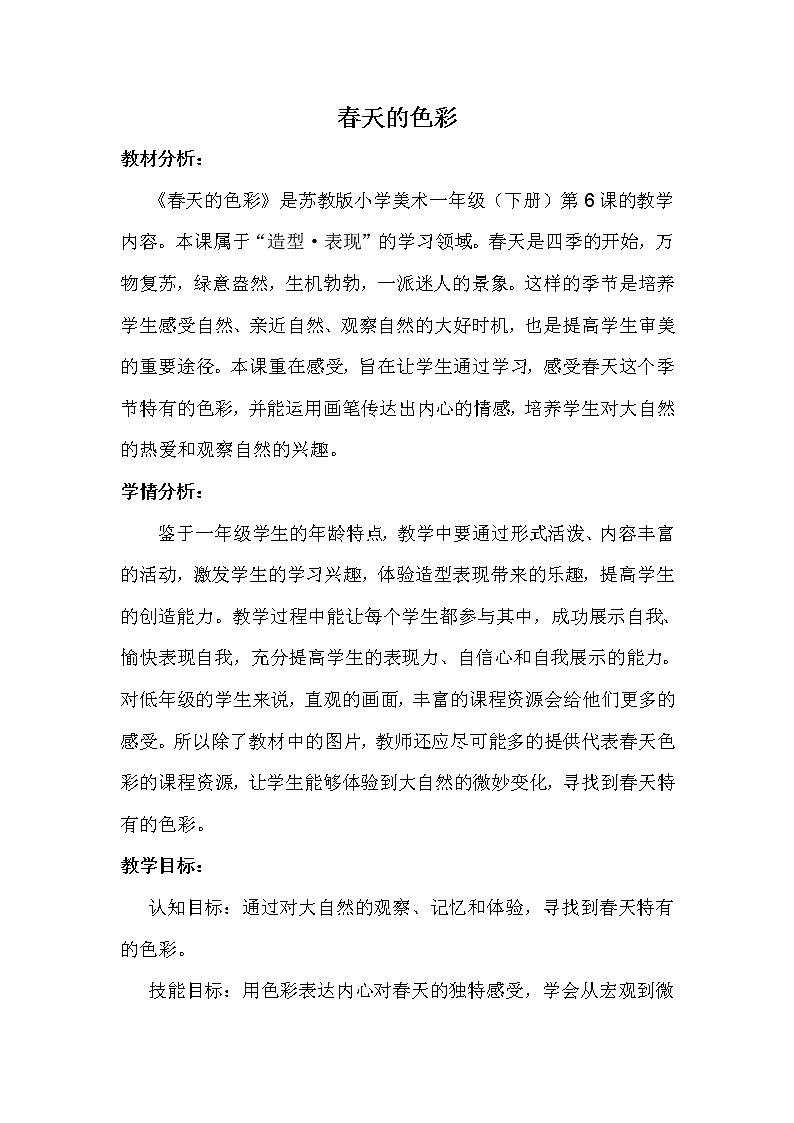 春天的色彩

教材分析：

《春天的色彩》是苏教版小学美术一年级（下册）第6课的教学内容。本课属于“造型·表现”的学习领域。春天是四季的开始，万物复苏，绿意盎然，生机勃勃，一派迷人的景象。这样的季节是培养学生感受自然、亲近自然、观察自然的大好时机，也是提高学生审美的重要途径。本课重在感受，旨在让学生通过学习，感受春天这个季节特有的色彩，并能运用画笔传达出内心的情感，培养学生对大自然的热爱和观察自然的兴趣。

学情分析：

鉴于一年级学生的年龄特点，教学中要通过形式活泼、内容丰富的活动，激发学生的学习兴趣，体验造型表现带来的乐趣，提高学生的创造能力。教学过程中能让每个学生都参与其中，成功展示自我、愉快表现自我，充分提高学生的表现力、自信心和自我展示的能力。对低年级的学生来说，直观的画面，丰富的课程资源会给他们更多的感受。所以除了教材中的图片，教师还应尽可能多的提供代表春天色彩的课程资源，让学生能够体验到大自然的微妙变化，寻找到春天特有的色彩。

教学目标：

认知目标：通过对大自然的观察、记忆和体验，寻找到春天特有的色彩。

技能目标：用色彩表达内心对春天的独特感受，学会从宏观到微